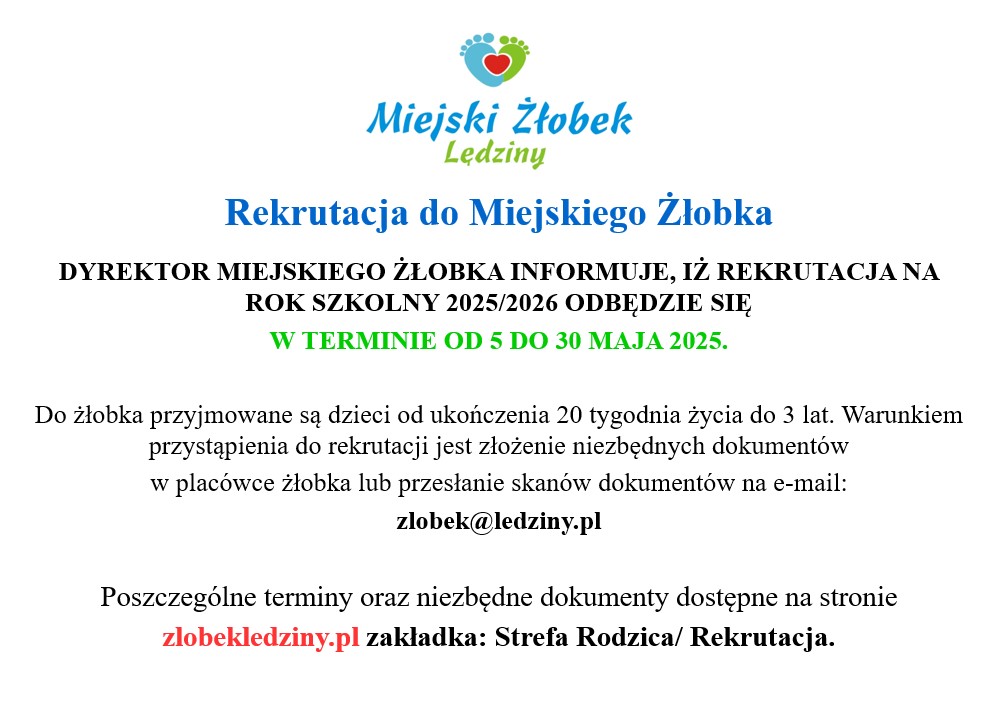 Miejski Żłobek
Lędziny

Rekrutacja do Miejskiego Żłobka

DYREKTOR MIEJSKIEGO ŻŁOBKA INFORMUJE, IŻ REKRUTACJA NA ROK SZKOLNY 2025/2026 ODBĘDZIE SIĘ

W TERMINIE OD 5 DO 30 MAJA 2025.

Do żłobka przyjmowane są dzieci od ukończenia 20 tygodnia życia do 3 lat. Warunkiem przystąpienia do rekrutacji jest złożenie niezbędnych dokumentów

w placówce żłobka lub przesłanie skanów dokumentów na e-mail:

zlobek@ledziny.pl

Poszczególne terminy oraz niezbędne dokumenty dostępne na stronie

zlobekledziny.pl zakładka: Strefa Rodzica/ Rekrutacja.